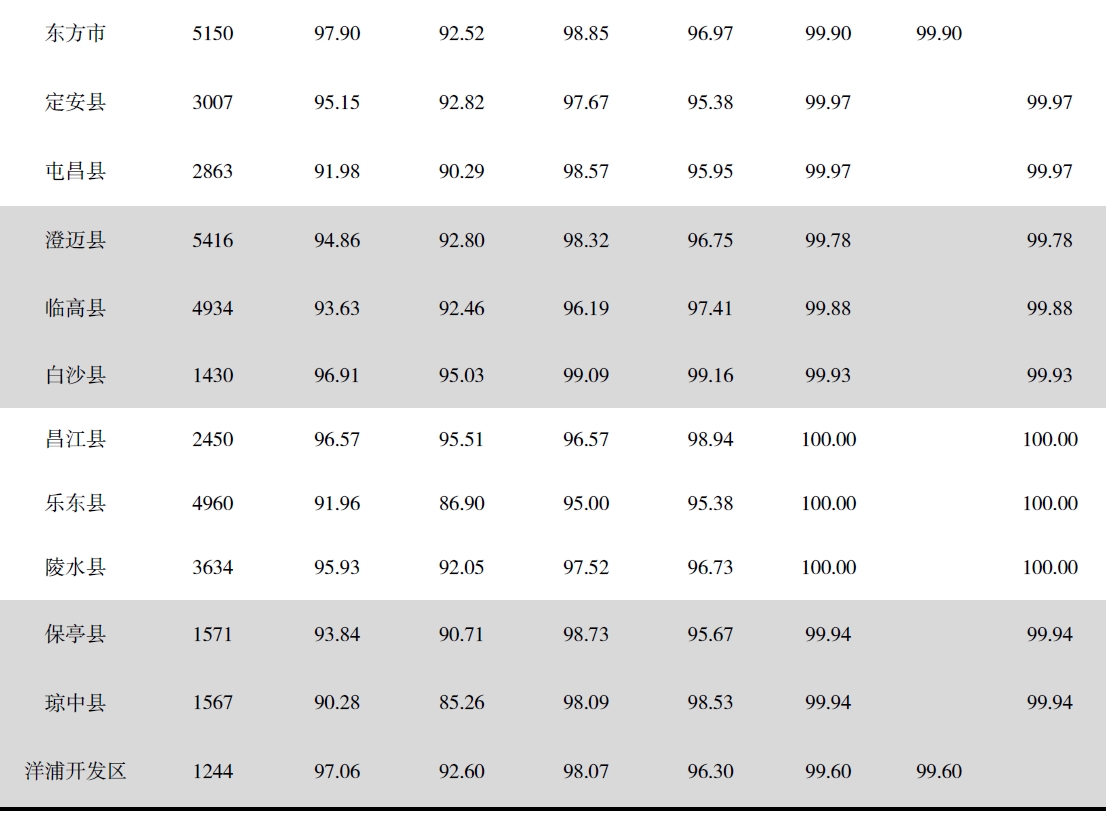 | 东方市 | 5150 | 97.90 | 92.52 | 98.85 | 96.97 | 99.90 | 99.90 |  |
|---|---|---|---|---|---|---|---|---|
| 定安县 | 3007 | 95.15 | 92.82 | 97.67 | 95.38 | 99.97 |  | 99.97 |
| 屯昌县 | 2863 | 91.98 | 90.29 | 98.57 | 95.95 | 99.97 |  | 99.97 |
| 澄迈县 | 5416 | 94.86 | 92.80 | 98.32 | 96.75 | 99.78 |  | 99.78 |
| 临高县 | 4934 | 93.63 | 92.46 | 96.19 | 97.41 | 99.88 |  | 99.88 |
| 白沙县 | 1430 | 96.91 | 95.03 | 99.09 | 99.16 | 99.93 |  | 99.93 |
| 昌江县 | 2450 | 96.57 | 95.51 | 96.57 | 98.94 | 100.00 |  | 100.00 |
| 乐东县 | 4960 | 91.96 | 86.90 | 95.00 | 95.38 | 100.00 |  | 100.00 |
| 陵水县 | 3634 | 95.93 | 92.05 | 97.52 | 96.73 | 100.00 |  | 100.00 |
| 保亭县 | 1571 | 93.84 | 90.71 | 98.73 | 95.67 | 99.94 |  | 99.94 |
| 琼中县 | 1567 | 90.28 | 85.26 | 98.09 | 98.53 | 99.94 |  | 99.94 |
| 洋浦开发区 | 1244 | 97.06 | 92.60 | 98.07 | 96.30 | 99.60 | 99.60 |  |